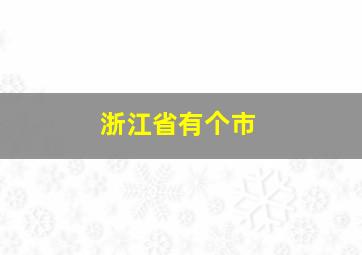 浙江省有个市